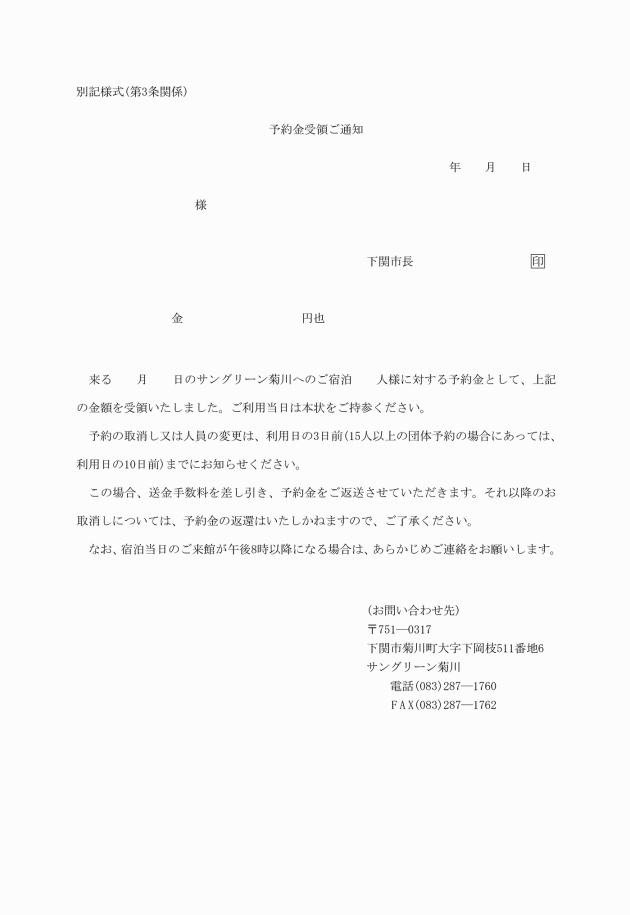 別記様式(第3条関係)

予約金受領ご通知

年　月　日

様

下関市長　印

金　円也

来る　月　日のサングリーン菊川へのご宿泊　人様に対する予約金として、上記の金額を受領いたしました。ご利用当日は本状をご持参ください。

予約の取消し又は人員の変更は、利用日の3日前(15人以上の団体予約の場合にあっては、利用日の10日前)までにお知らせください。

この場合、送金手数料を差し引き、予約金をご返送させていただきます。それ以降のお取消しについては、予約金の返還はいたしかねますので、ご了承ください。

なお、宿泊当日のご来館が午後8時以降になる場合は、あらかじめご連絡をお願いします。

(お問い合わせ先)
〒751―0317
下関市菊川町大字下岡枝511番地6
サングリーン菊川
電話(083)287―1760
FAX(083)287―1762